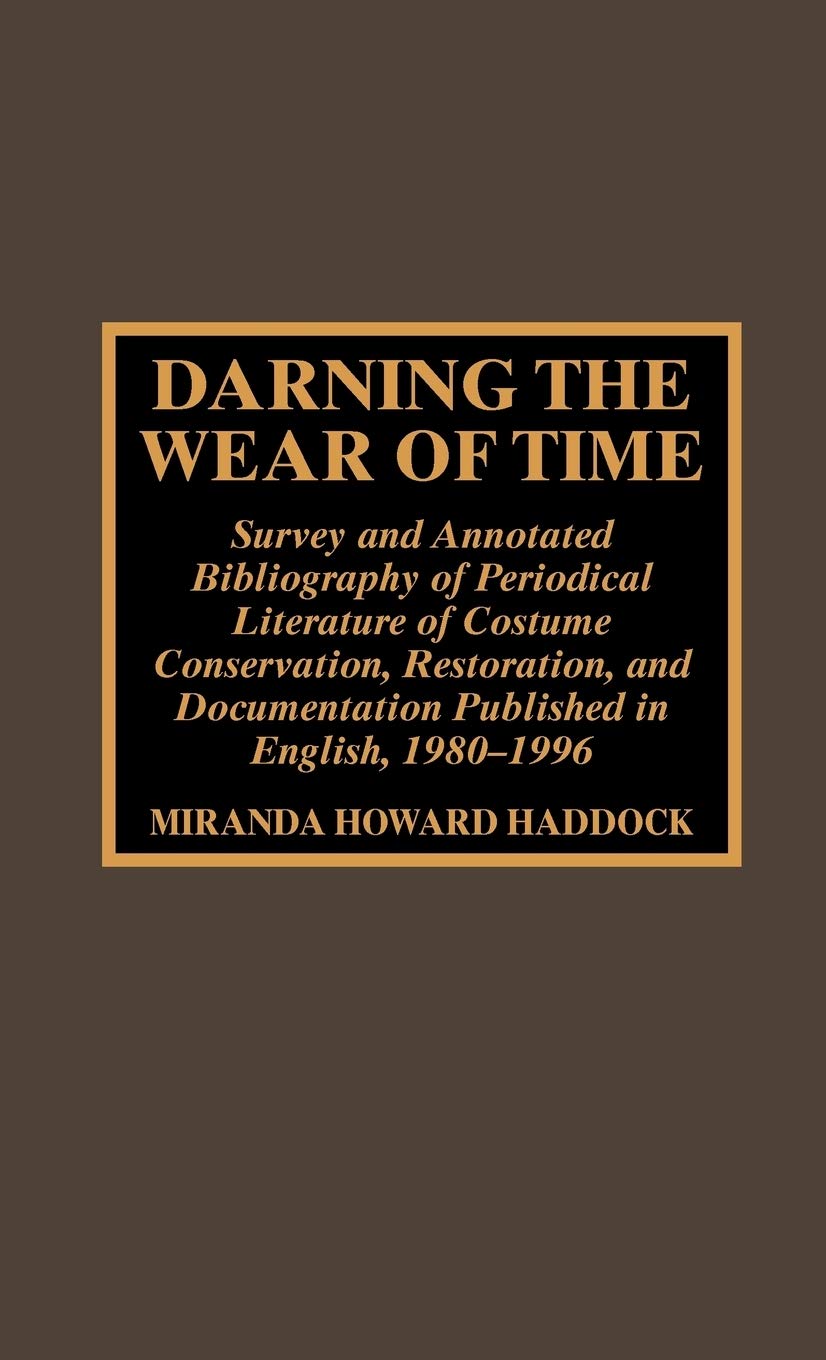 DARNING THE WEAR OF TIME

Survey and Annotated Bibliography of Periodical Literature of Costume Conservation, Restoration, and Documentation Published in English, 1980–1996

MIRANDA HOWARD HADDOCK